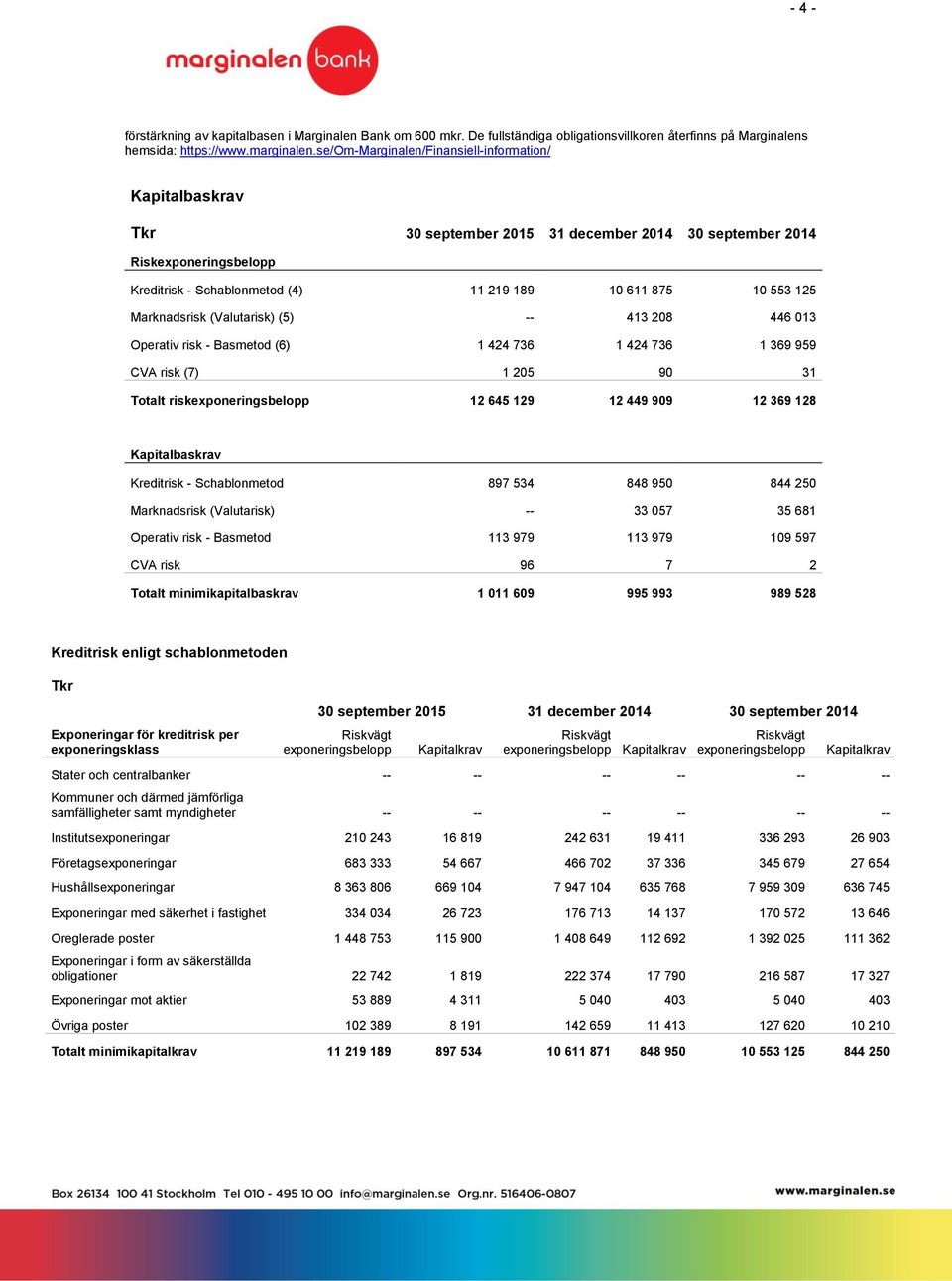 - 4 -

marginalen bank

förstärkning av kapitalbasen i Marginalen Bank om 600 mkr. De fullständiga obligationsvillkoren återfinns på Marginalens hemsida: https://www.marginalen.se/Om-Marginalen/Finansiell-information/

Kapitalbaskrav

| Tkr | 30 september 2015 | 31 december 2014 | 30 september 2014 |
|---|---|---|---|
| Riskexponeringsbelopp | | | |
| Kreditrisk - Schablonmetod (4) | 11 219 189 | 10 611 875 | 10 553 125 |
| Marknadsrisk (Valutarisk) (5) | -- | 413 208 | 446 013 |
| Operativ risk - Basmetod (6) | 1 424 736 | 1 424 736 | 1 369 959 |
| CVA risk (7) | 1 205 | 90 | 31 |
| Totalt riskexponeringsbelopp | 12 645 129 | 12 449 909 | 12 369 128 |
| Kapitalbaskrav | | | |
| Kreditrisk - Schablonmetod | 897 534 | 848 950 | 844 250 |
| Marknadsrisk (Valutarisk) | -- | 33 057 | 35 681 |
| Operativ risk - Basmetod | 113 979 | 113 979 | 109 597 |
| CVA risk | 96 | 7 | 2 |
| Totalt minimikapitalbaskrav | 1 011 609 | 995 993 | 989 528 |

Kreditrisk enligt schablonmetoden

Tkr

| | 30 september 2015 | | 31 december 2014 | | 30 september 2014 | |
|---|---|---|---|---|---|---|
| Exponeringar för kreditrisk per exponeringsklass | Riskvägt exponeringsbelopp | Kapitalkrav | Riskvägt exponeringsbelopp | Kapitalkrav | Riskvägt exponeringsbelopp | Kapitalkrav |
| Stater och centralbanker | -- | -- | -- | -- | -- | -- |
| Kommuner och därmed jämförliga samfälligheter samt myndigheter | -- | -- | -- | -- | -- | -- |
| Institutsexponeringar | 210 243 | 16 819 | 242 631 | 19 411 | 336 293 | 26 903 |
| Företagsexponeringar | 683 333 | 54 667 | 466 702 | 37 336 | 345 679 | 27 654 |
| Hushållsexponeringar | 8 363 806 | 669 104 | 7 947 104 | 635 768 | 7 959 309 | 636 745 |
| Exponeringar med säkerhet i fastighet | 334 034 | 26 723 | 176 713 | 14 137 | 170 572 | 13 646 |
| Oreglerade poster | 1 448 753 | 115 900 | 1 408 649 | 112 692 | 1 392 025 | 111 362 |
| Exponeringar i form av säkerställda obligationer | 22 742 | 1 819 | 222 374 | 17 790 | 216 587 | 17 327 |
| Exponeringar mot aktier | 53 889 | 4 311 | 5 040 | 403 | 5 040 | 403 |
| Övriga poster | 102 389 | 8 191 | 142 659 | 11 413 | 127 620 | 10 210 |
| Totalt minimikapitalkrav | 11 219 189 | 897 534 | 10 611 871 | 848 950 | 10 553 125 | 844 250 |

Box 26134 100 41 Stockholm Tel 010 - 495 10 00 info@marginalen.se Org.nr. 516406-0807

www.marginalen.se